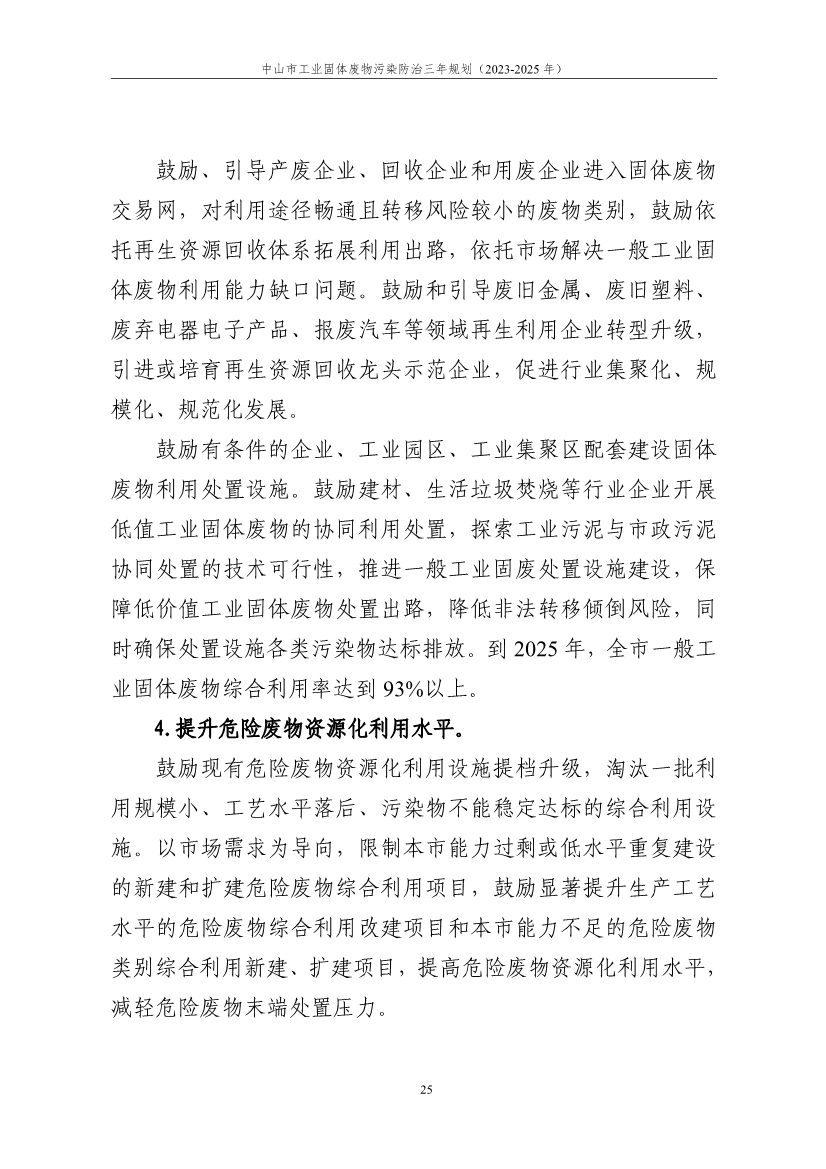 中山市工业固体废物污染防治三年规划（2023-2025 年）

鼓励、引导产废企业、回收企业和用废企业进入固体废物交易网，对利用途径畅通且转移风险较小的废物类别，鼓励依托再生资源回收体系拓展利用出路，依托市场解决一般工业固体废物利用能力缺口问题。鼓励和引导废旧金属、废旧塑料、废弃电器电子产品、报废汽车等领域再生利用企业转型升级，引进或培育再生资源回收龙头示范企业，促进行业集聚化、规模化、规范化发展。

鼓励有条件的企业、工业园区、工业集聚区配套建设固体废物利用处置设施。鼓励建材、生活垃圾焚烧等行业企业开展低值工业固体废物的协同利用处置，探索工业污泥与市政污泥协同处置的技术可行性，推进一般工业固废处置设施建设，保障低价值工业固体废物处置出路，降低非法转移倾倒风险，同时确保处置设施各类污染物达标排放。到 2025 年，全市一般工业固体废物综合利用率达到 93%以上。

4.提升危险废物资源化利用水平。

鼓励现有危险废物资源化利用设施提档升级，淘汰一批利用规模小、工艺水平落后、污染物不能稳定达标的综合利用设施。以市场需求为导向，限制本市能力过剩或低水平重复建设的新建和扩建危险废物综合利用项目，鼓励显著提升生产工艺水平的危险废物综合利用改建项目和本市能力不足的危险废物类别综合利用新建、扩建项目，提高危险废物资源化利用水平，减轻危险废物末端处置压力。

25